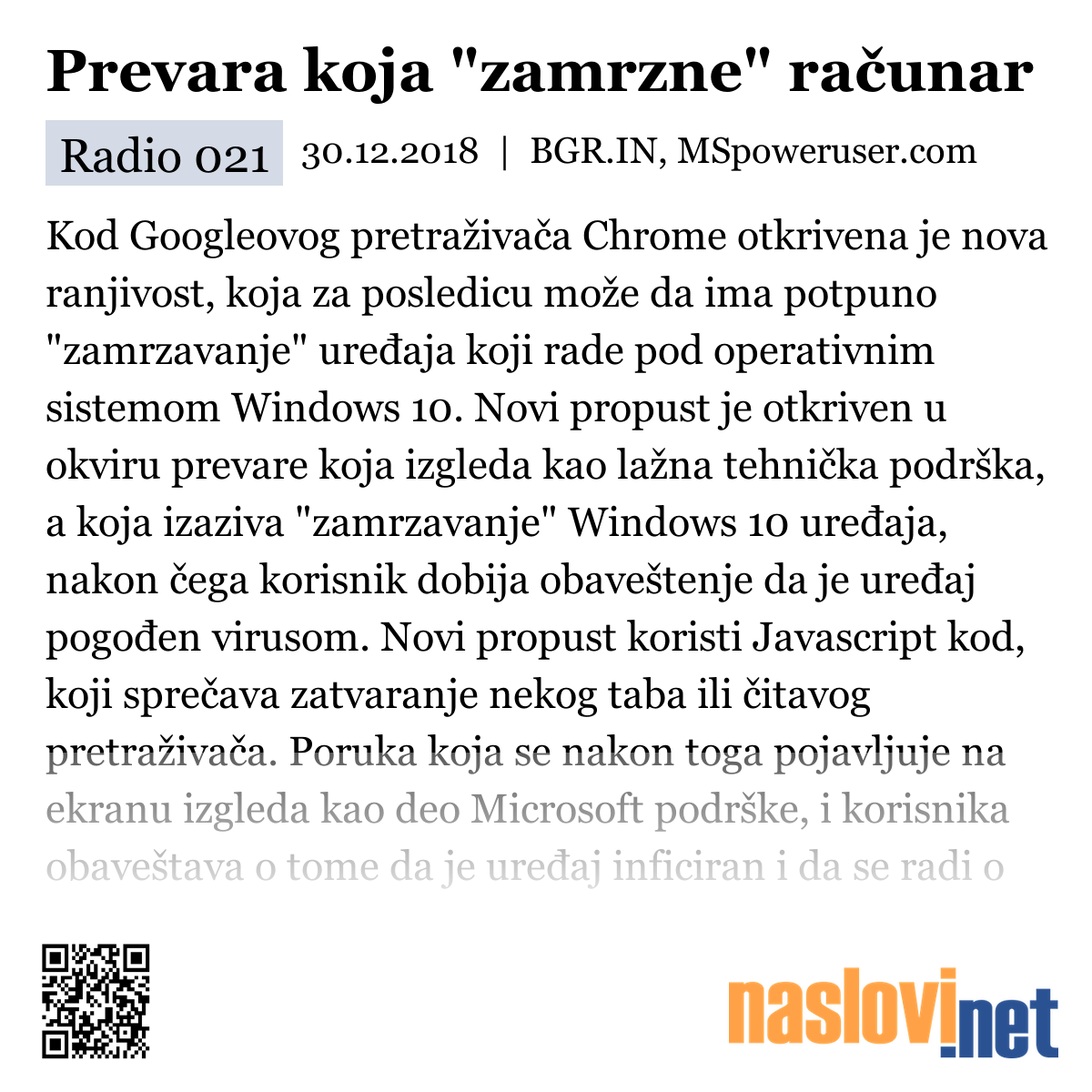 Prevara koja "zamrzne" računar

Radio 021 30.12.2018 | BGR.IN, MSpoweruser.com

Kod Googleovog pretraživača Chrome otkrivena je nova ranjivost, koja za posledicu može da ima potpuno "zamrzavanje" uređaja koji rade pod operativnim sistemom Windows 10. Novi propust je otkriven u okviru prevare koja izgleda kao lažna tehnička podrška, a koja izaziva "zamrzavanje" Windows 10 uređaja, nakon čega korisnik dobija obaveštenje da je uređaj pogođen virusom. Novi propust koristi Javascript kod, koji sprečava zatvaranje nekog taba ili čitavog pretraživača. Poruka koja se nakon toga pojavljuje na ekranu izgleda kao deo Microsoft podrške, i korisnika obaveštava o tome da je uređaj inficiran i da se radi o

naslovi.net